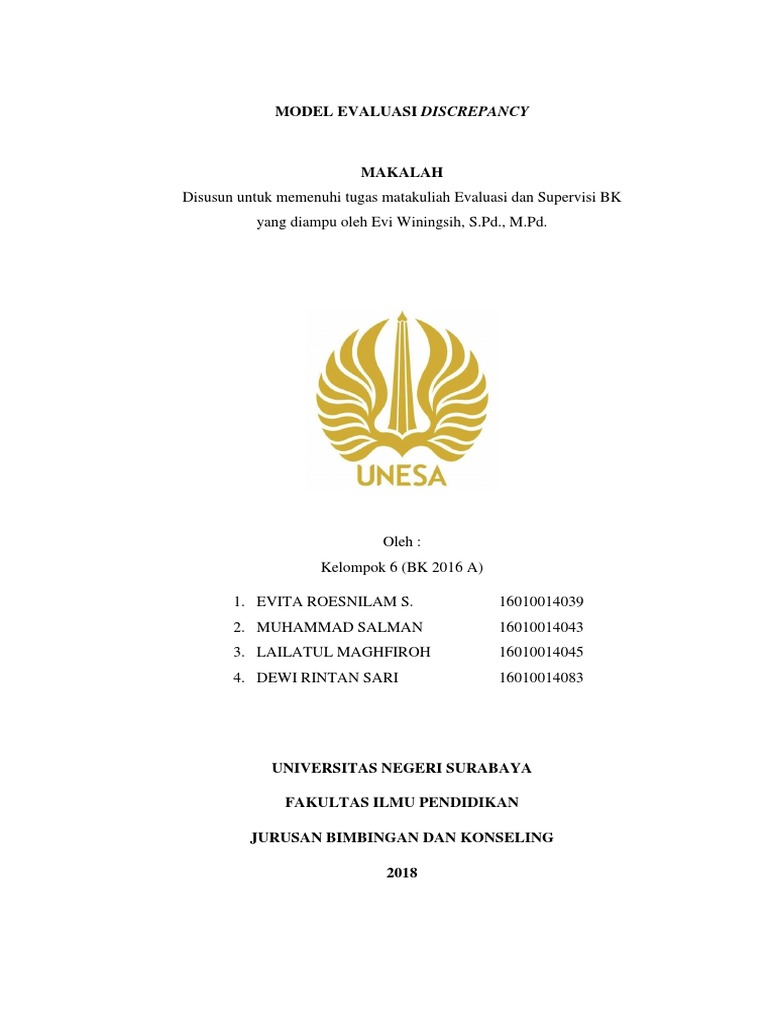 MODEL EVALUASI DISCREPANCY

MAKALAH

Disusun untuk memenuhi tugas matakuliah Evaluasi dan Supervisi BK yang diampu oleh Evi Winingsih, S.Pd., M.Pd.

UNESA

Oleh :

Kelompok 6 (BK 2016 A)

1. EVITA ROESNILAM S. 16010014039
2. MUHAMMAD SALMAN 16010014043
3. LAILATUL MAGHFIROH 16010014045
4. DEWI RINTAN SARI 16010014083

UNIVERSITAS NEGERI SURABAYA

FAKULTAS ILMU PENDIDIKAN

JURUSAN BIMBINGAN DAN KONSELING

2018